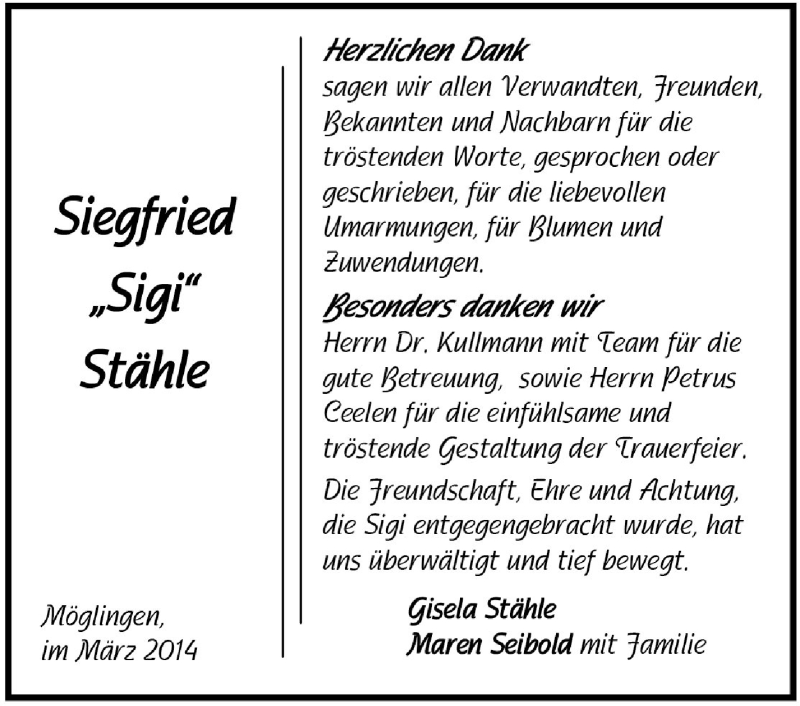 Siegfried
„Sigi“
Stähle

Möglingen,
im März 2014

Herzlichen Dank
sagen wir allen Verwandten, Freunden, Bekannten und Nachbarn für die tröstenden Worte, gesprochen oder geschrieben, für die liebevollen Umarmungen, für Blumen und Zuwendungen.

Besonders danken wir
Herrn Dr. Kullmann mit Team für die gute Betreuung, sowie Herrn Petrus Ceelen für die einfühlsame und tröstende Gestaltung der Trauerfeier.

Die Freundschaft, Ehre und Achtung, die Sigi entgegengebracht wurde, hat uns überwältigt und tief bewegt.

Gisela Stähle
Maren Seibold mit Familie